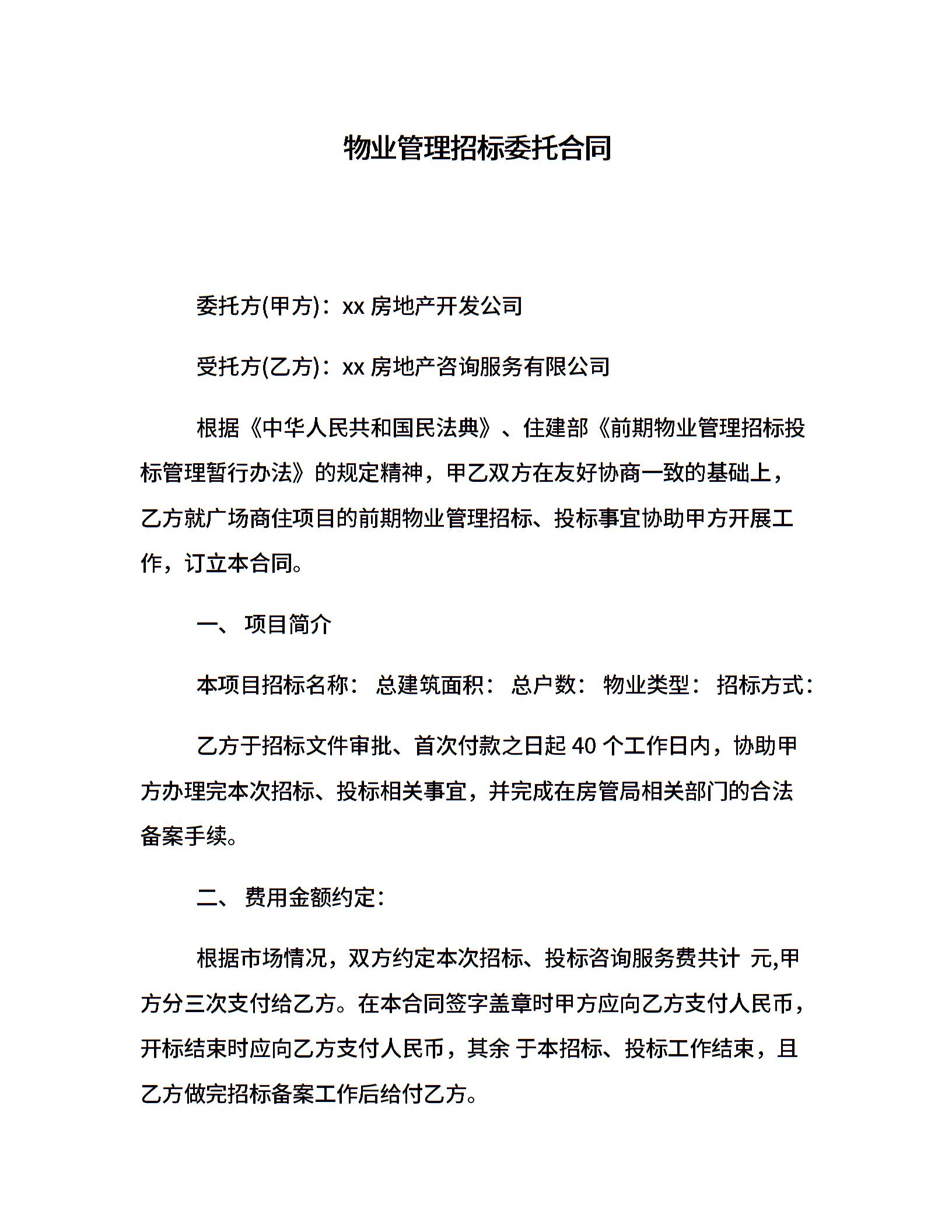 物业管理招标委托合同

委托方(甲方)：xx 房地产开发公司

受托方(乙方)：xx 房地产咨询服务有限公司

根据《中华人民共和国民法典》、住建部《前期物业管理招标投标管理暂行办法》的规定精神，甲乙双方在友好协商一致的基础上，乙方就广场商住项目的前期物业管理招标、投标事宜协助甲方开展工作，订立本合同。

一、 项目简介

本项目招标名称： 总建筑面积： 总户数： 物业类型： 招标方式：

乙方于招标文件审批、首次付款之日起 40 个工作日内，协助甲方办理完本次招标、投标相关事宜，并完成在房管局相关部门的合法备案手续。

二、 费用金额约定：

根据市场情况，双方约定本次招标、投标咨询服务费共计 元,甲方分三次支付给乙方。在本合同签字盖章时甲方应向乙方支付人民币，开标结束时应向乙方支付人民币，其余 于本招标、投标工作结束，且乙方做完招标备案工作后给付乙方。